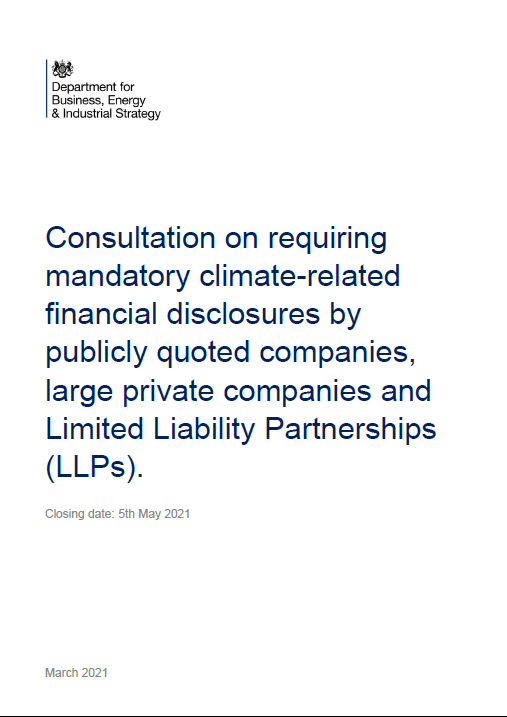 Department for
Business, Energy
& Industrial Strategy

Consultation on requiring mandatory climate-related financial disclosures by publicly quoted companies, large private companies and Limited Liability Partnerships (LLPs).

Closing date: 5th May 2021

March 2021